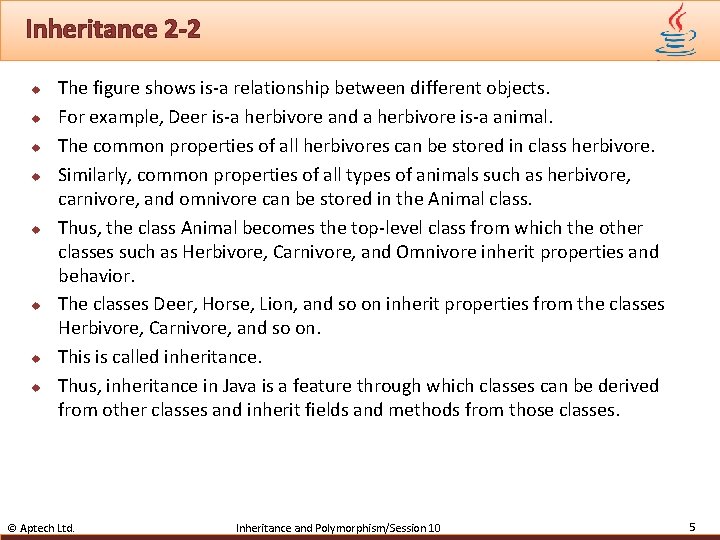 Inheritance 2-2

• The figure shows is-a relationship between different objects.
• For example, Deer is-a herbivore and a herbivore is-a animal.
• The common properties of all herbivores can be stored in class herbivore.
• Similarly, common properties of all types of animals such as herbivore, carnivore, and omnivore can be stored in the Animal class.
• Thus, the class Animal becomes the top-level class from which the other classes such as Herbivore, Carnivore, and Omnivore inherit properties and behavior.
• The classes Deer, Horse, Lion, and so on inherit properties from the classes Herbivore, Carnivore, and so on.
• This is called inheritance.
• Thus, inheritance in Java is a feature through which classes can be derived from other classes and inherit fields and methods from those classes.

© Aptech Ltd. Inheritance and Polymorphism/Session 10 5